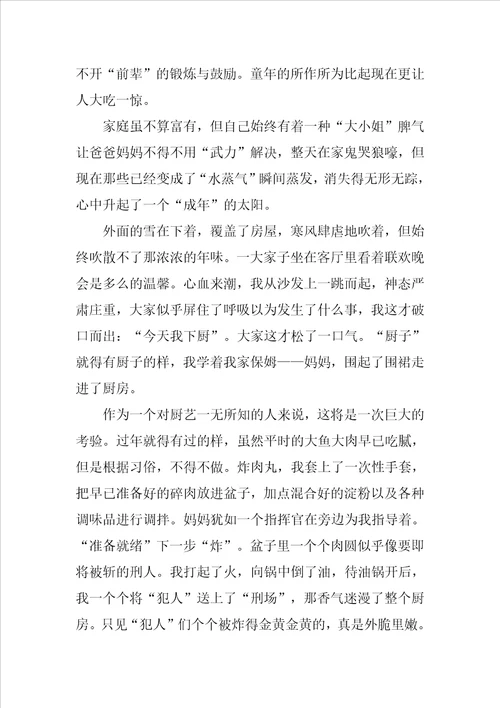 不开“前辈”的锻炼与鼓励。童年的所作所为比起现在更让人大吃一惊。

家庭虽不算富有，但自己始终有着一种“大小姐”脾气让爸爸妈妈不得不用“武力”解决，整天在家鬼哭狼嚎，但现在那些已经变成了“水蒸气”瞬间蒸发，消失得无形无踪，心中升起了一个“成年”的太阳。

外面的雪在下着，覆盖了房屋，寒风肆虐地吹着，但始终吹散不了那浓浓的年味。一大家子坐在客厅里看着联欢晚会是多么的温馨。心血来潮，我从沙发上一跳而起，神态严肃庄重，大家似乎屏住了呼吸以为发生了什么事，我这才破口而出：“今天我下厨”。大家这才松了一口气。“厨子”就得有厨子的样，我学着我家保姆——妈妈，围起了围裙走进了厨房。

作为一个对厨艺一无所知的人来说，这将是一次巨大的考验。过年就得有过的样，虽然平时的大鱼大肉早已吃腻，但是根据习俗，不得不做。炸肉丸，我套上了一次性手套，把早已准备好的碎肉放进盆子，加点混合好的淀粉以及各种调味品进行调拌。妈妈犹如一个指挥官在旁边为我指导着。“准备就绪”下一步“炸”。盆子里一个个肉圆似乎像要即将被斩的刑人。我打起了火，向锅中倒了油，待油锅开后，我一个个将“犯人”送上了“刑场”，那香气迷漫了整个厨房。只见“犯人”们个个被炸得金黄金黄的，真是外脆里嫩。